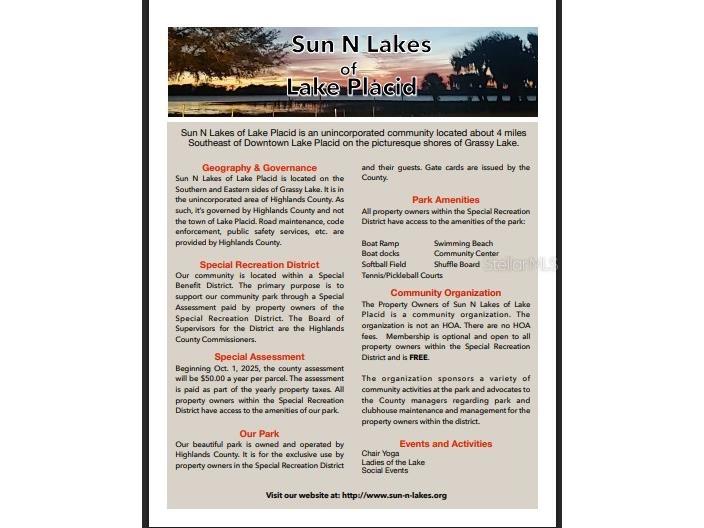 Sun N Lakes of Lake Placid

Sun N Lakes of Lake Placid is an unincorporated community located about 4 miles Southeast of Downtown Lake Placid on the picturesque shores of Grassy Lake.

Geography & Governance

Sun N Lakes of Lake Placid is located on the Southern and Eastern sides of Grassy Lake. It is in the unincorporated area of Highlands County. As such, it's governed by Highlands County and not the town of Lake Placid. Road maintenance, code enforcement, public safety services, etc. are provided by Highlands County.

Special Recreation District

Our community is located within a Special Benefit District. The primary purpose is to support our community park through a Special Assessment paid by property owners of the Special Recreation District. The Board of Supervisors for the District are the Highlands County Commissioners.

Special Assessment

Beginning Oct. 1, 2025, the county assessment will be $50.00 a year per parcel. The assessment is paid as part of the yearly property taxes. All property owners within the Special Recreation District have access to the amenities of our park.

Our Park

Our beautiful park is owned and operated by Highlands County. It is for the exclusive use by property owners in the Special Recreation District and their guests. Gate cards are issued by the County.

Park Amenities

All property owners within the Special Recreation District have access to the amenities of the park:

Boat Ramp
Swimming Beach
Boat docks
Community Center
Softball Field
Shuffle Board
Tennis/Pickleball Courts

Community Organization

The Property Owners of Sun N Lakes of Lake Placid is a community organization. The organization is not an HOA. There are no HOA fees. Membership is optional and open to all property owners within the Special Recreation District and is FREE.

The organization sponsors a variety of community activities at the park and advocates to the County managers regarding park and clubhouse maintenance and management for the property owners within the district.

Events and Activities

Chair Yoga
Ladies of the Lake
Social Events

Visit our website at: http://www.sun-n-lakes.org

StellarMLS